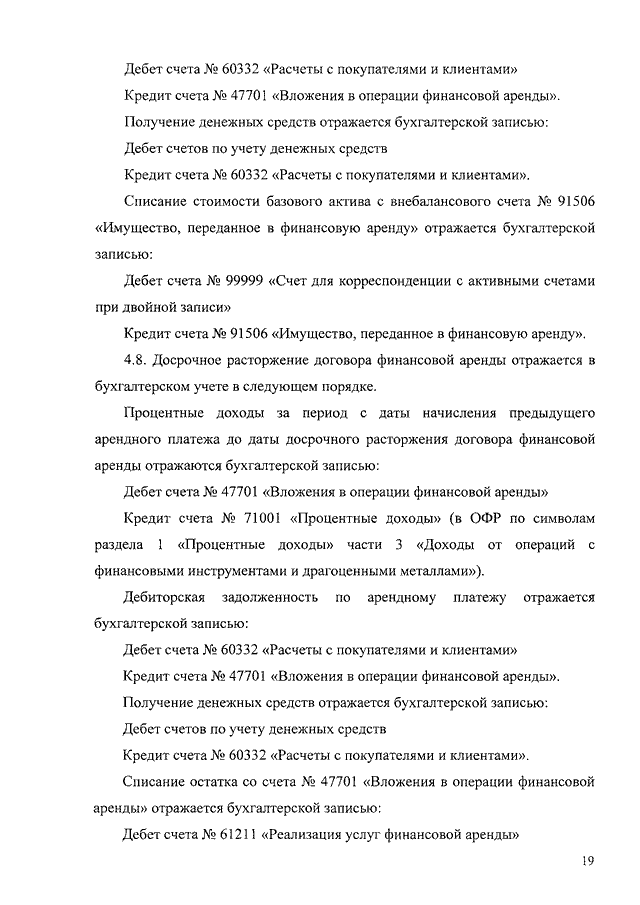 Дебет счета № 60332 «Расчеты с покупателями и клиентами»

Кредит счета № 47701 «Вложения в операции финансовой аренды».

Получение денежных средств отражается бухгалтерской записью:

Дебет счетов по учету денежных средств

Кредит счета № 60332 «Расчеты с покупателями и клиентами».

Списание стоимости базового актива с внебалансового счета № 91506 «Имущество, переданное в финансовую аренду» отражается бухгалтерской записью:

Дебет счета № 99999 «Счет для корреспонденции с активными счетами при двойной записи»

Кредит счета № 91506 «Имущество, переданное в финансовую аренду».

4.8. Досрочное расторжение договора финансовой аренды отражается в бухгалтерском учете в следующем порядке.

Процентные доходы за период с даты начисления предыдущего арендного платежа до даты досрочного расторжения договора финансовой аренды отражаются бухгалтерской записью:

Дебет счета № 47701 «Вложения в операции финансовой аренды»

Кредит счета № 71001 «Процентные доходы» (в ОФР по символам раздела 1 «Процентные доходы» части 3 «Доходы от операций с финансовыми инструментами и драгоценными металлами»).

Дебиторская задолженность по арендному платежу отражается бухгалтерской записью:

Дебет счета № 60332 «Расчеты с покупателями и клиентами»

Кредит счета № 47701 «Вложения в операции финансовой аренды».

Получение денежных средств отражается бухгалтерской записью:

Дебет счетов по учету денежных средств

Кредит счета № 60332 «Расчеты с покупателями и клиентами».

Списание остатка со счета № 47701 «Вложения в операции финансовой аренды» отражается бухгалтерской записью:

Дебет счета № 61211 «Реализация услуг финансовой аренды»

19